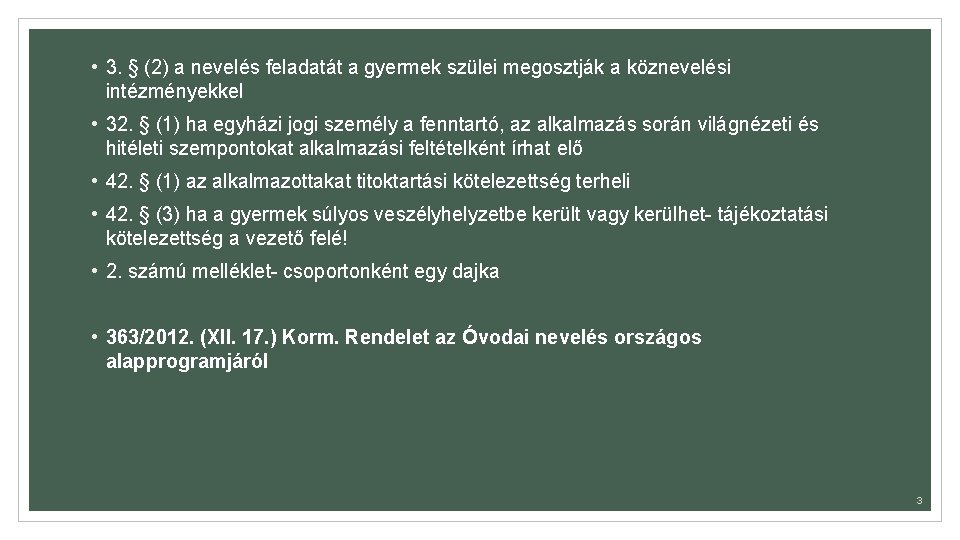 • 3. § (2) a nevelés feladatát a gyermek szülei megosztják a köznevelési intézményekkel

• 32. § (1) ha egyházi jogi személy a fenntartó, az alkalmazás során világnézeti és hitéleti szempontokat alkalmazási feltételként írhat elő

• 42. § (1) az alkalmazottakat titoktartási kötelezettség terheli

• 42. § (3) ha a gyermek súlyos veszélyhelyzetbe került vagy kerülhet- tájékoztatási kötelezettség a vezető felé!

• 2. számú melléklet- csoportonként egy dajka

• 363/2012. (XII. 17.) Korm. Rendelet az Óvodai nevelés országos alapprogramjáról

3